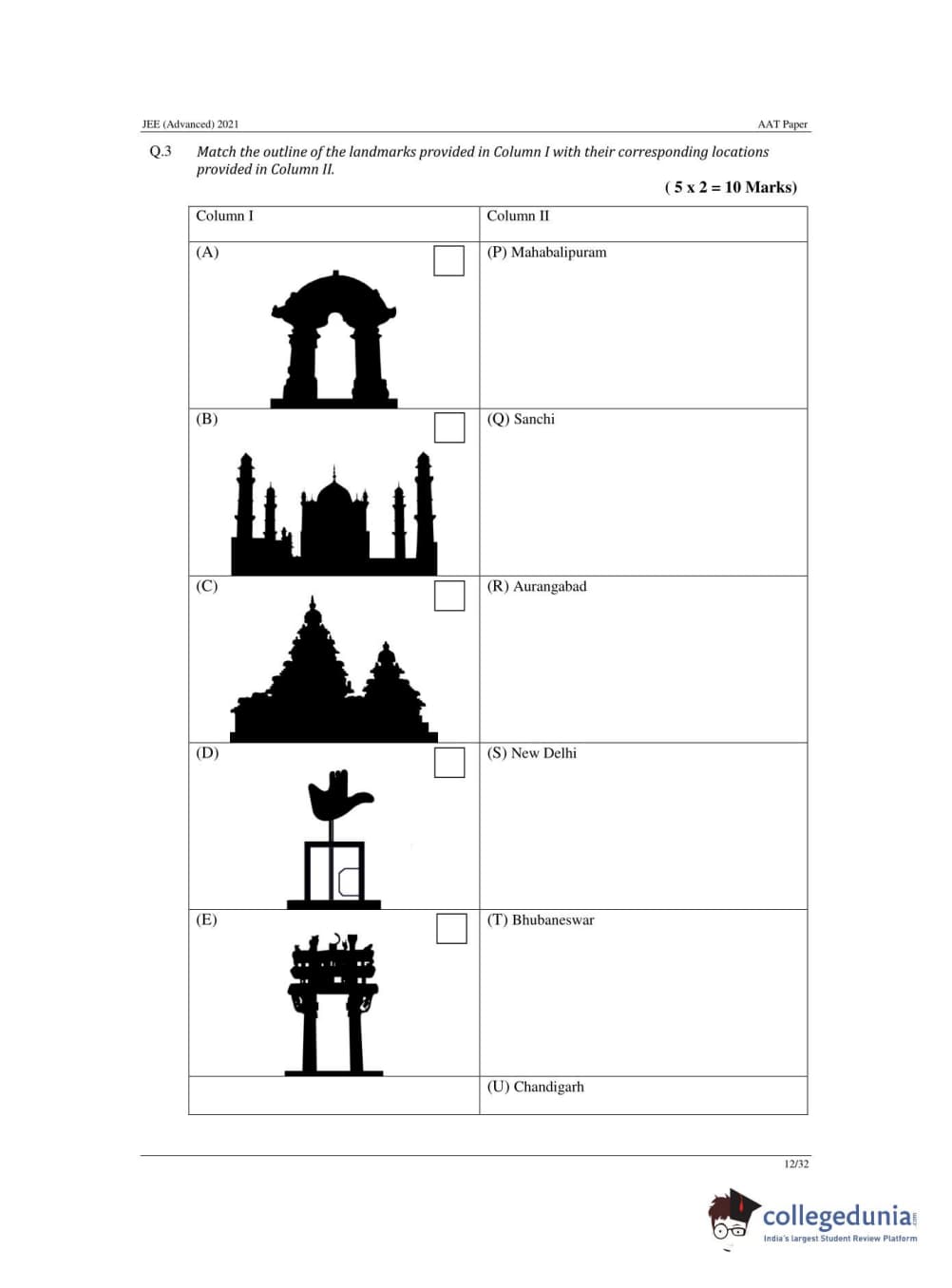 JEE (Advanced) 2021

AAT Paper

Q.3 Match the outline of the landmarks provided in Column I with their corresponding locations provided in Column II.

( 5 x 2 = 10 Marks)

| Column I | Column II |
|---|---|
| (A) | (P) Mahabalipuram |
| (B) | (Q) Sanchi |
| (C) | (R) Aurangabad |
| (D) | (S) New Delhi |
| (E) | (T) Bhubaneswar |
| | (U) Chandigarh |

12/32

collegedunia.com
India's largest Student Review Platform